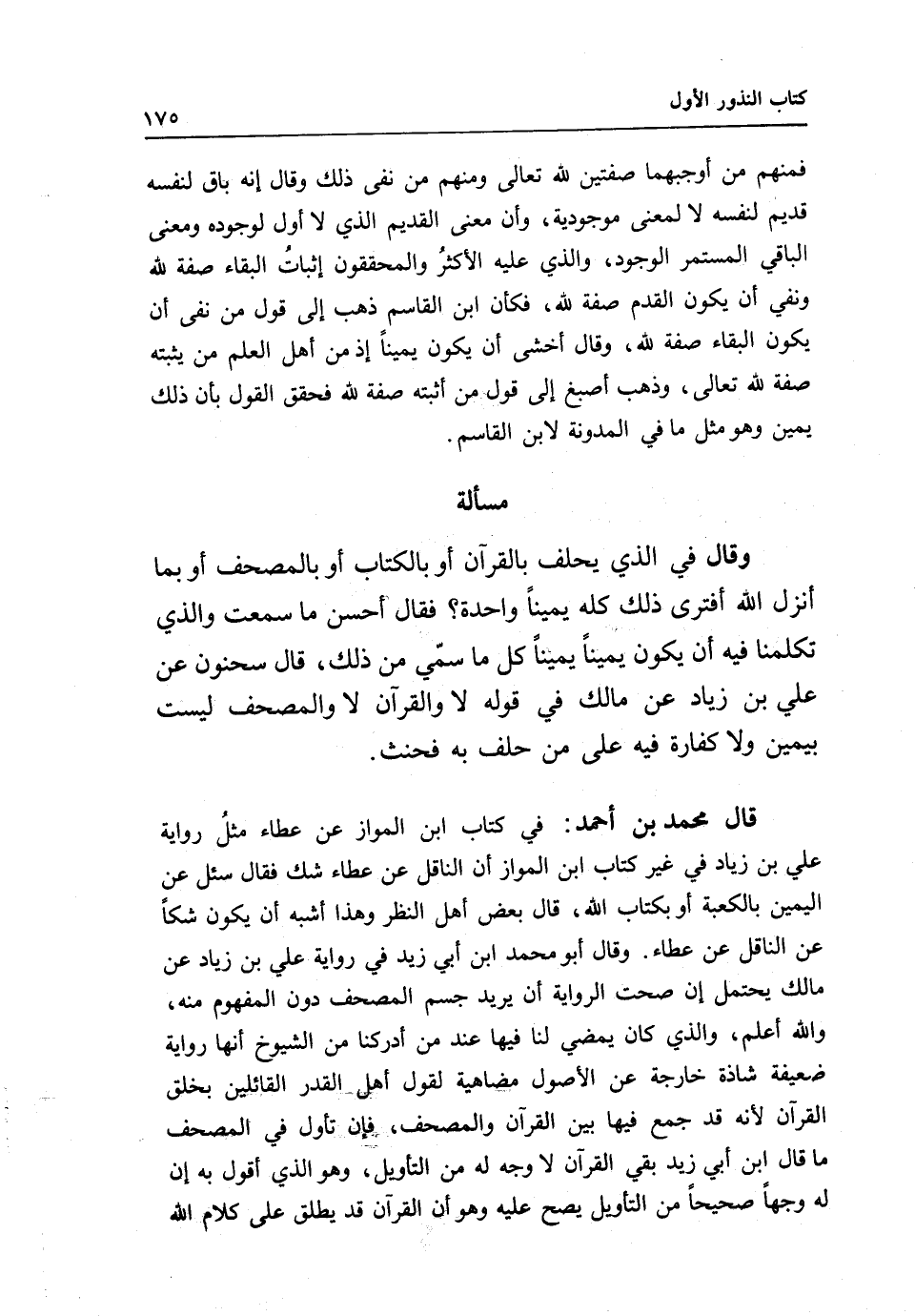 كتاب النذور الأول ١٧٥

فمنهم من أوجبهما صفتين لله تعالى ومنهم من نفى ذلك وقال إنه باق لنفسه قديم لنفسه لا لمعنى موجودية، وأن معنى القديم الذي لا أول لوجوده ومعنى الباقي المستمر الوجود، والذي عليه الأكثرُ والمحققون إثباتُ البقاء صفة لله ونفي أن يكون القدم صفة لله، فكأن ابن القاسم ذهب إلى قول من نفى أن يكون البقاء صفة لله، وقال أخشى أن يكون يميناً إذ من أهل العلم من يثبته صفة لله تعالى، وذهب أصبغ إلى قول من أثبته صفة لله فحقق القول بأن ذلك يمين وهو مثل ما في المدونة لابن القاسم.

مسألة

وقال في الذي يحلف بالقرآن أو بالكتاب أو بالمصحف أو بما أنزل الله أفترى ذلك كله يميناً واحدة؟ فقال أحسن ما سمعت والذي تكلمنا فيه أن يكون يميناً يميناً كل ما سمّي من ذلك، قال سحنون عن علي بن زياد عن مالك في قوله لا والقرآن لا والمصحف ليست بيمين ولا كفارة فيه على من حلف به فحنث.

قال محمد بن أحمد: في كتاب ابن المواز عن عطاء مثلُ رواية علي بن زياد في غير كتاب ابن المواز أن الناقل عن عطاء شك فقال سئل عن اليمين بالكعبة أو بكتاب الله، قال بعض أهل النظر وهذا أشبه أن يكون شكاً عن الناقل عن عطاء. وقال أبو محمد ابن أبي زيد في رواية علي بن زياد عن مالك يحتمل إن صحت الرواية أن يريد جسم المصحف دون المفهوم منه، والله أعلم، والذي كان يمضي لنا فيها عند من أدركنا من الشيوخ أنها رواية ضعيفة شاذة خارجة عن الأصول مضاهية لقول أهل القدر القائلين بخلق القرآن لأنه قد جمع فيها بين القرآن والمصحف، فإن تأول في المصحف ما قال ابن أبي زيد بقي القرآن لا وجه له من التأويل، وهو الذي أقول به إن له وجهاً صحيحاً من التأويل يصح عليه وهو أن القرآن قد يطلق على كلام الله